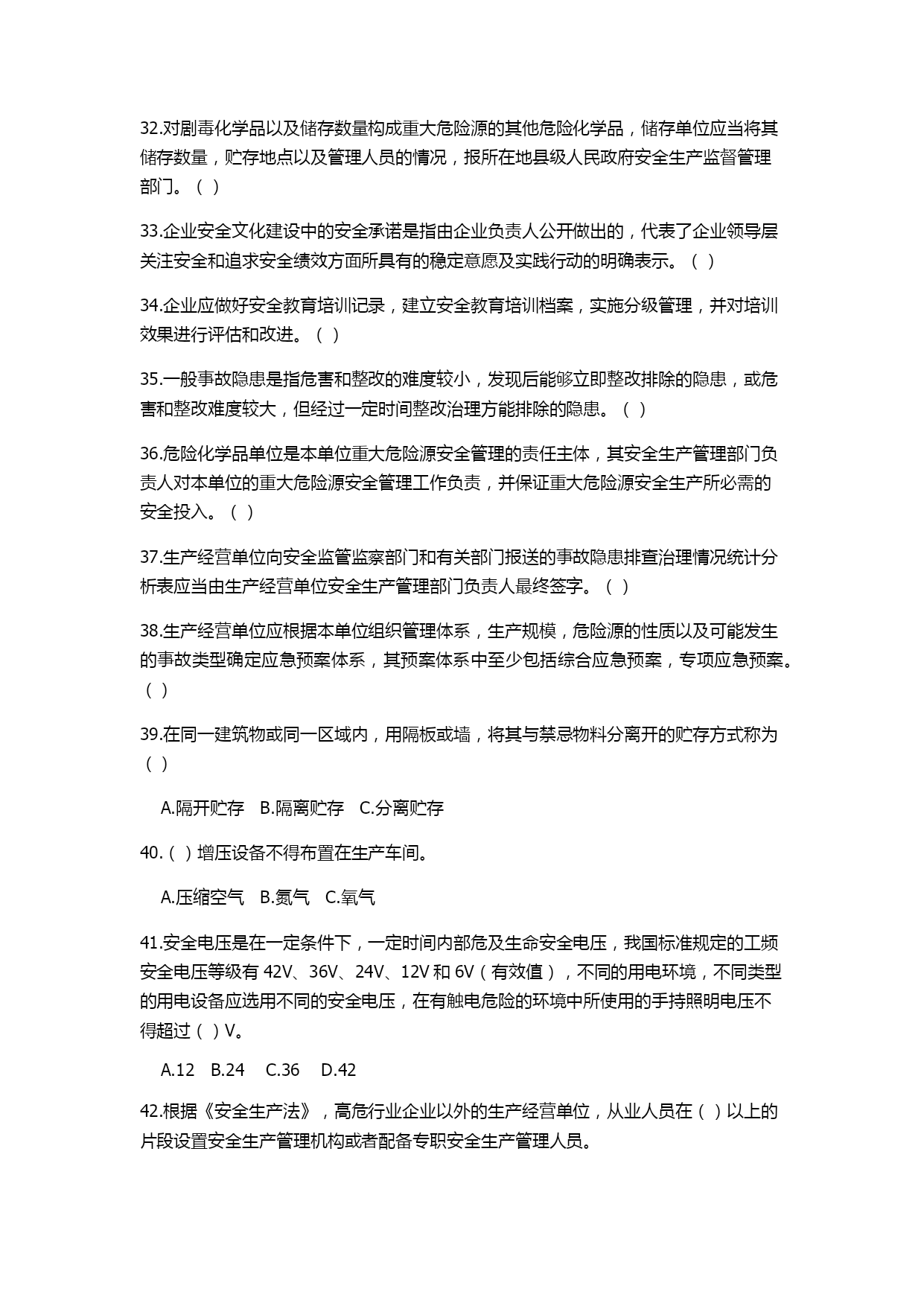 32.对剧毒化学品以及储存数量构成重大危险源的其他危险化学品，储存单位应当将其储存数量，贮存地点以及管理人员的情况，报所在地县级人民政府安全生产监督管理部门。（ ）

33.企业安全文化建设中的安全承诺是指由企业负责人公开做出的，代表了企业领导层关注安全和追求安全绩效方面所具有的稳定意愿及实践行动的明确表示。（ ）

34.企业应做好安全教育培训记录，建立安全教育培训档案，实施分级管理，并对培训效果进行评估和改进。（ ）

35.一般事故隐患是指危害和整改的难度较小，发现后能够立即整改排除的隐患，或危害和整改难度较大，但经过一定时间整改治理方能排除的隐患。（ ）

36.危险化学品单位是本单位重大危险源安全管理的责任主体，其安全生产管理部门负责人对本单位的重大危险源安全管理工作负责，并保证重大危险源安全生产所必需的安全投入。（ ）

37.生产经营单位向安全监管监察部门和有关部门报送的事故隐患排查治理情况统计分析表应当由生产经营单位安全生产管理部门负责人最终签字。（ ）

38.生产经营单位应根据本单位组织管理体系，生产规模，危险源的性质以及可能发生的事故类型确定应急预案体系，其预案体系中至少包括综合应急预案，专项应急预案。（ ）

39.在同一建筑物或同一区域内，用隔板或墙，将其与禁忌物料分离开的贮存方式称为（ ）

A.隔开贮存 B.隔离贮存 C.分离贮存

40.（ ）增压设备不得布置在生产车间。

A.压缩空气 B.氮气 C.氧气

41.安全电压是在一定条件下，一定时间内部危及生命安全电压，我国标准规定的工频安全电压等级有 42V、36V、24V、12V 和 6V（有效值），不同的用电环境，不同类型的用电设备应选用不同的安全电压，在有触电危险的环境中所使用的手持照明电压不得超过（ ）V。

A.12 B.24 C.36 D.42

42.根据《安全生产法》，高危行业企业以外的生产经营单位，从业人员在（ ）以上的片段设置安全生产管理机构或者配备专职安全生产管理人员。